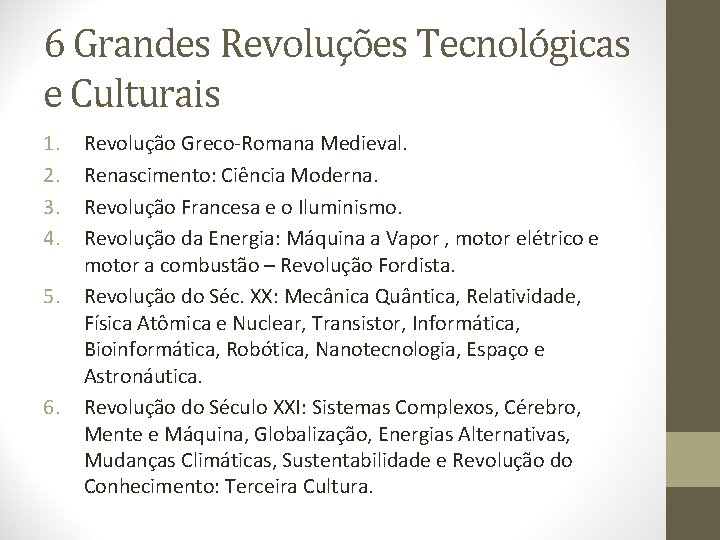 6 Grandes Revoluções Tecnológicas e Culturais

1. Revolução Greco-Romana Medieval.
2. Renascimento: Ciência Moderna.
3. Revolução Francesa e o Iluminismo.
4. Revolução da Energia: Máquina a Vapor , motor elétrico e motor a combustão – Revolução Fordista.
5. Revolução do Séc. XX: Mecânica Quântica, Relatividade, Física Atômica e Nuclear, Transistor, Informática, Bioinformática, Robótica, Nanotecnologia, Espaço e Astronáutica.
6. Revolução do Século XXI: Sistemas Complexos, Cérebro, Mente e Máquina, Globalização, Energias Alternativas, Mudanças Climáticas, Sustentabilidade e Revolução do Conhecimento: Terceira Cultura.